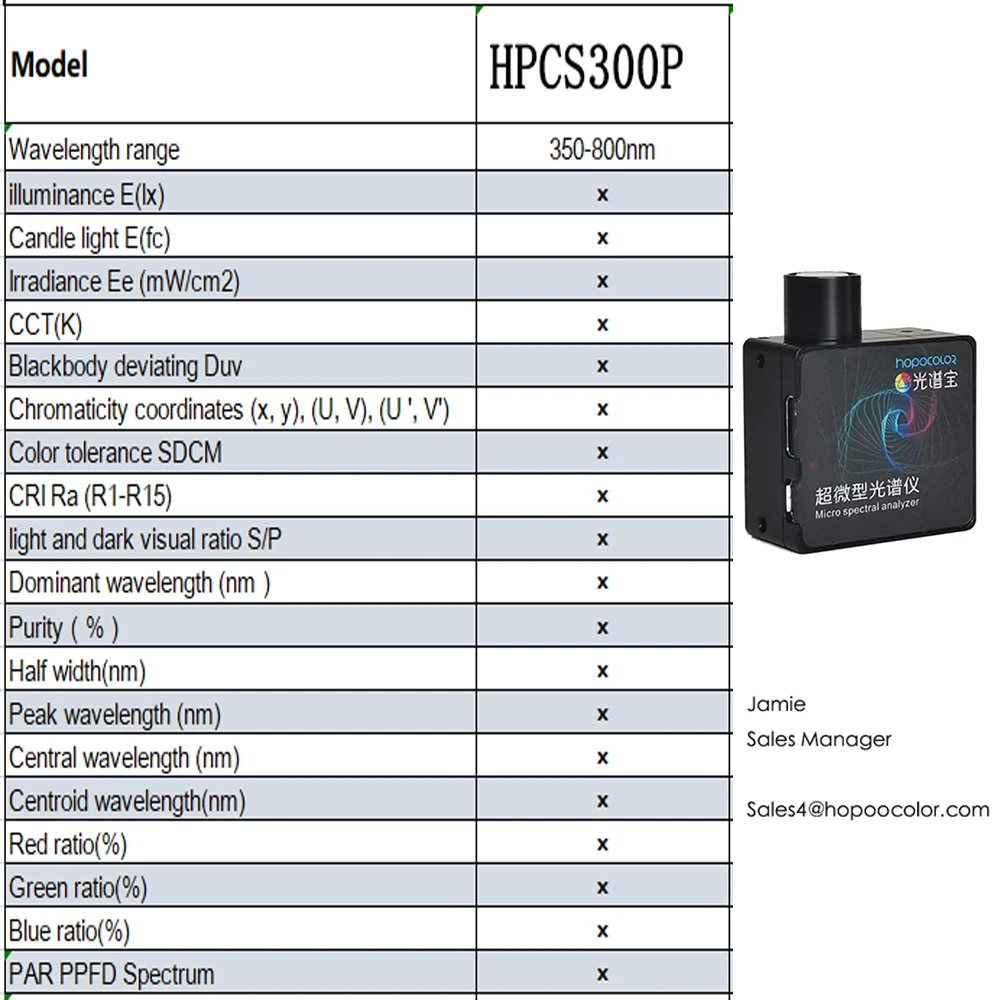 | Model | HPCS300P |
|---|---|
| Wavelength range | 350-800nm |
| illuminance E(lx) | x |
| Candle light E(fc) | x |
| Irradiance Ee (mW/cm2) | x |
| CCT(K) | x |
| Blackbody deviating Duv | x |
| Chromaticity coordinates (x, y), (U, V), (U ', V') | x |
| Color tolerance SDCM | x |
| CRI Ra (R1-R15) | x |
| light and dark visual ratio S/P | x |
| Dominant wavelength (nm ) | x |
| Purity ( % ) | x |
| Half width(nm) | x |
| Peak wavelength (nm) | x |
| Central wavelength (nm) | x |
| Centroid wavelength(nm) | x |
| Red ratio(%) | x |
| Green ratio(%) | x |
| Blue ratio(%) | x |
| PAR PPFD Spectrum | x |

hopocolor 光谱宝

超微型光谱仪
Micro spectral analyzer

Jamie
Sales Manager

Sales4@hopoocolor.com